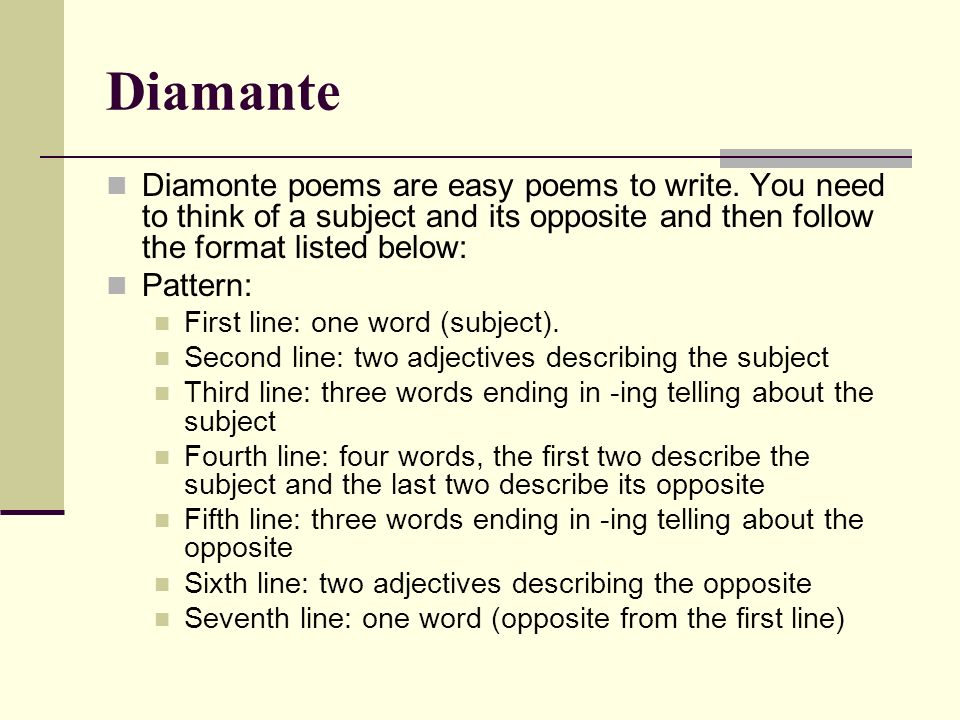 Diamante

Diamonte poems are easy poems to write. You need to think of a subject and its opposite and then follow the format listed below:

Pattern:

First line: one word (subject).

Second line: two adjectives describing the subject

Third line: three words ending in -ing telling about the subject

Fourth line: four words, the first two describe the subject and the last two describe its opposite

Fifth line: three words ending in -ing telling about the opposite

Sixth line: two adjectives describing the opposite

Seventh line: one word (opposite from the first line)